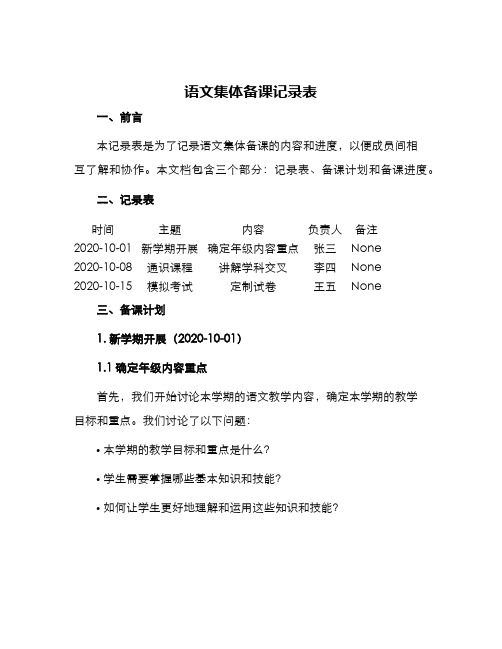 语文集体备课记录表

一、前言

本记录表是为了记录语文集体备课的内容和进度，以便成员间相互了解和协作。本文档包含三个部分：记录表、备课计划和备课进度。

二、记录表

| 时间 | 主题 | 内容 | 负责人 | 备注 |
|---|---|---|---|---|
| 2020-10-01 | 新学期开展 | 确定年级内容重点 | 张三 | None |
| 2020-10-08 | 通识课程 | 讲解学科交叉 | 李四 | None |
| 2020-10-15 | 模拟考试 | 定制试卷 | 王五 | None |

三、备课计划

1. 新学期开展（2020-10-01）

1.1 确定年级内容重点

首先，我们开始讨论本学期的语文教学内容，确定本学期的教学目标和重点。我们讨论了以下问题：

• 本学期的教学目标和重点是什么？

• 学生需要掌握哪些基本知识和技能？

• 如何让学生更好地理解和运用这些知识和技能？